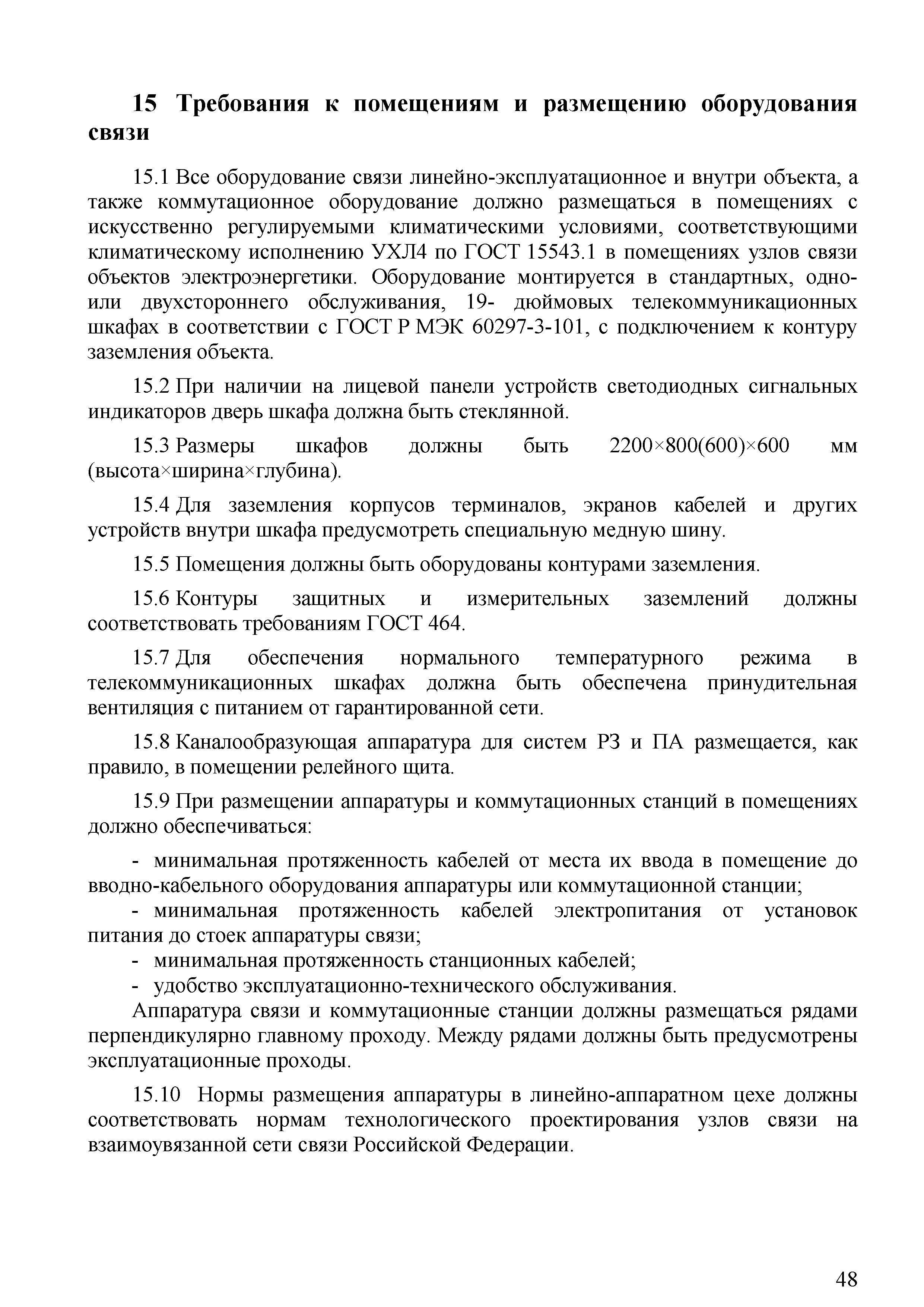 15 Требования к помещениям и размещению оборудования связи

15.1 Все оборудование связи линейно-эксплуатационное и внутри объекта, а также коммутационное оборудование должно размещаться в помещениях с искусственно регулируемыми климатическими условиями, соответствующими климатическому исполнению УХЛ4 по ГОСТ 15543.1 в помещениях узлов связи объектов электроэнергетики. Оборудование монтируется в стандартных, одно- или двухстороннего обслуживания, 19- дюймовых телекоммуникационных шкафах в соответствии с ГОСТ Р МЭК 60297-3-101, с подключением к контуру заземления объекта.

15.2 При наличии на лицевой панели устройств светодиодных сигнальных индикаторов дверь шкафа должна быть стеклянной.

15.3 Размеры шкафов должны быть 2200×800(600)×600 мм (высота×ширина×глубина).

15.4 Для заземления корпусов терминалов, экранов кабелей и других устройств внутри шкафа предусмотреть специальную медную шину.

15.5 Помещения должны быть оборудованы контурами заземления.

15.6 Контуры защитных и измерительных заземлений должны соответствовать требованиям ГОСТ 464.

15.7 Для обеспечения нормального температурного режима в телекоммуникационных шкафах должна быть обеспечена принудительная вентиляция с питанием от гарантированной сети.

15.8 Каналообразующая аппаратура для систем РЗ и ПА размещается, как правило, в помещении релейного щита.

15.9 При размещении аппаратуры и коммутационных станций в помещениях должно обеспечиваться:

- минимальная протяженность кабелей от места их ввода в помещение до вводно-кабельного оборудования аппаратуры или коммутационной станции;
- минимальная протяженность кабелей электропитания от установок питания до стоек аппаратуры связи;
- минимальная протяженность станционных кабелей;
- удобство эксплуатационно-технического обслуживания.
Аппаратура связи и коммутационные станции должны размещаться рядами перпендикулярно главному проходу. Между рядами должны быть предусмотрены эксплуатационные проходы.

15.10 Нормы размещения аппаратуры в линейно-аппаратном цехе должны соответствовать нормам технологического проектирования узлов связи на взаимоувязанной сети связи Российской Федерации.

48